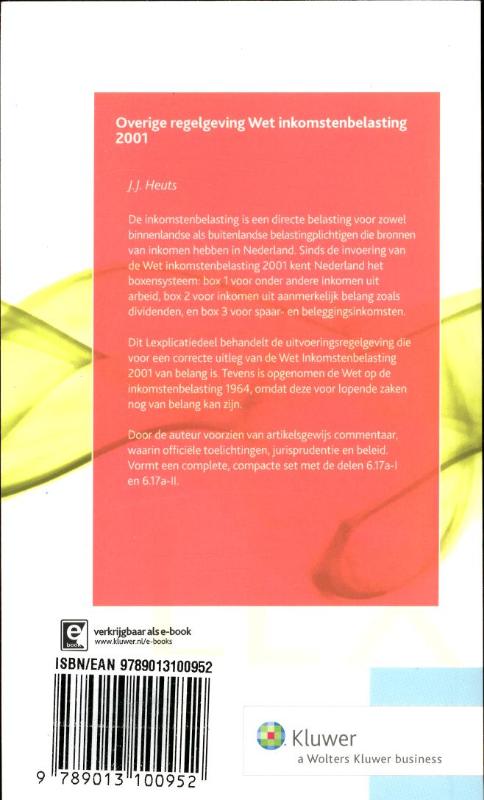 Overige regelgeving Wet inkomstenbelasting 2001

J.J. Heuts

De inkomstenbelasting is een directe belasting voor zowel binnenlandse als buitenlandse belastingplichtigen die bronnen van inkomen hebben in Nederland. Sinds de invoering van de Wet inkomstenbelasting 2001 kent Nederland het boxensysteem: box 1 voor onder andere inkomen uit arbeid, box 2 voor inkomen uit aanmerkelijk belang zoals dividenden, en box 3 voor spaar- en beleggingsinkomsten.

Dit Lexplicatiedeel behandelt de uitvoeringsregelgeving die voor een correcte uitleg van de Wet Inkomstenbelasting 2001 van belang is. Tevens is opgenomen de Wet op de inkomstenbelasting 1964, omdat deze voor lopende zaken nog van belang kan zijn.

Door de auteur voorzien van artikelsgewijs commentaar, waarin officiële toelichtingen, jurisprudentie en beleid. Vormt een complete, compacte set met de delen 6.17a-I en 6.17a-II.

e book
verkrijgbaar als e-book
www.kluwer.nl/e-books

ISBN/EAN 9789013100952

9 789013 100952

Kluwer
a Wolters Kluwer business